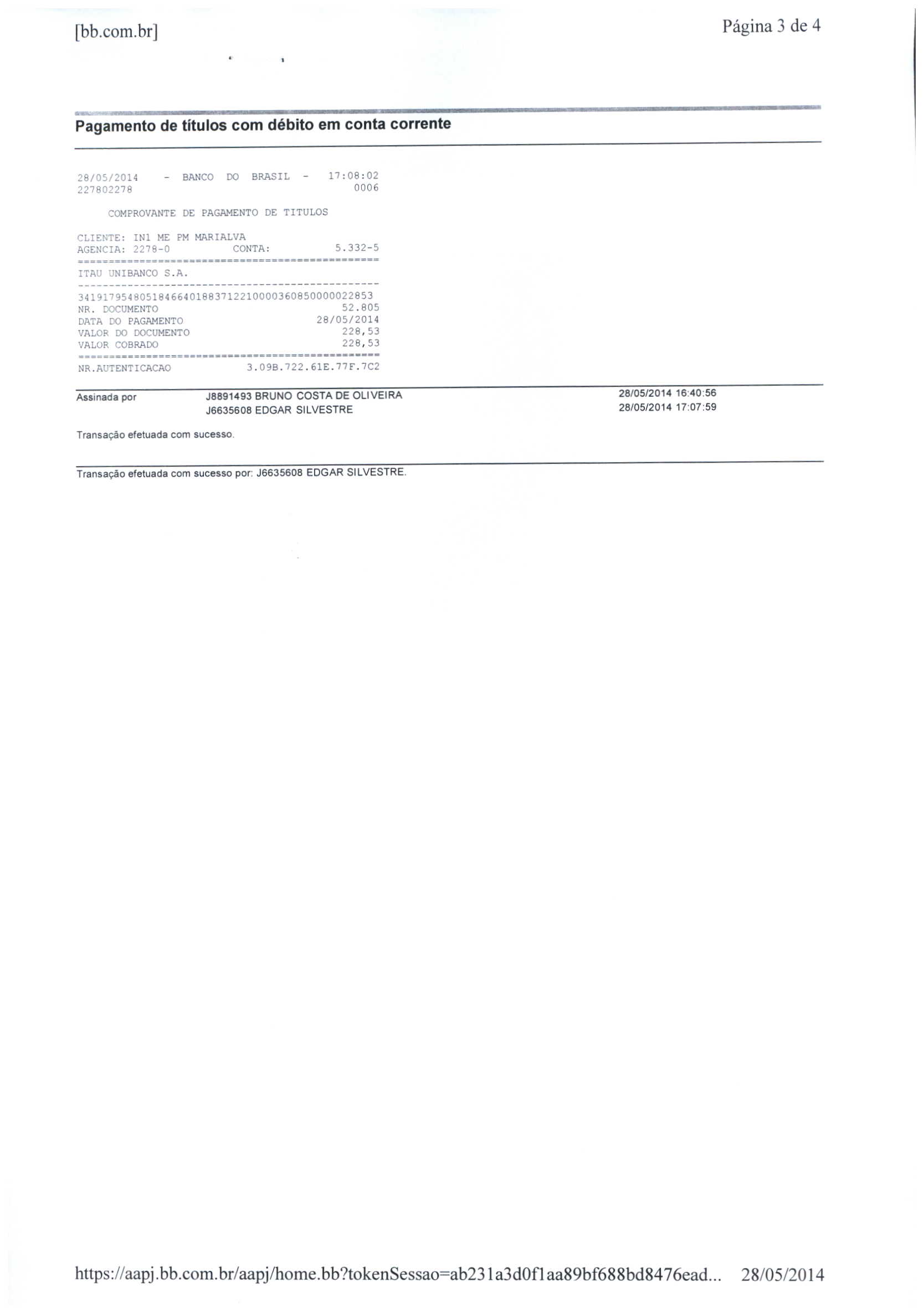 [bb.com.br] Página 3 de 4

Pagamento de títulos com débito em conta corrente

28/05/2014 - BANCO DO BRASIL - 17:08:02
227802278 0006

COMPROVANTE DE PAGAMENTO DE TITULOS

CLIENTE: IN1 ME PM MARIALVA
AGENCIA: 2278-0 CONTA: 5.332-5
================================================
ITAU UNIBANCO S.A.
------------------------------------------------
34191795480518466401883712210000360850000022853
NR. DOCUMENTO 52.805
DATA DO PAGAMENTO 28/05/2014
VALOR DO DOCUMENTO 228,53
VALOR COBRADO 228,53
================================================
NR.AUTENTICACAO 3.09B.722.61E.77F.7C2

Assinada por J8891493 BRUNO COSTA DE OLIVEIRA 28/05/2014 16:40:56
J6635608 EDGAR SILVESTRE 28/05/2014 17:07:59

Transação efetuada com sucesso.

Transação efetuada com sucesso por: J6635608 EDGAR SILVESTRE.

https://aapj.bb.com.br/aapj/home.bb?tokenSessao=ab231a3d0f1aa89bf688bd8476ead... 28/05/2014